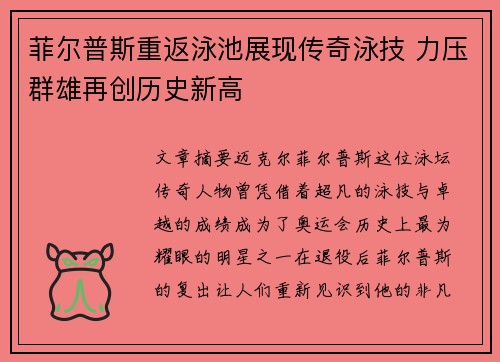 菲尔普斯重返泳池展现传奇泳技 力压群雄再创历史新高

文章摘要迈克尔菲尔普斯这位泳坛传奇人物曾凭借着超凡的泳技与卓越的成绩成为了奥运会历史上最为耀眼的明星之一在退役后菲尔普斯的复出让人们重新见识到他的非凡